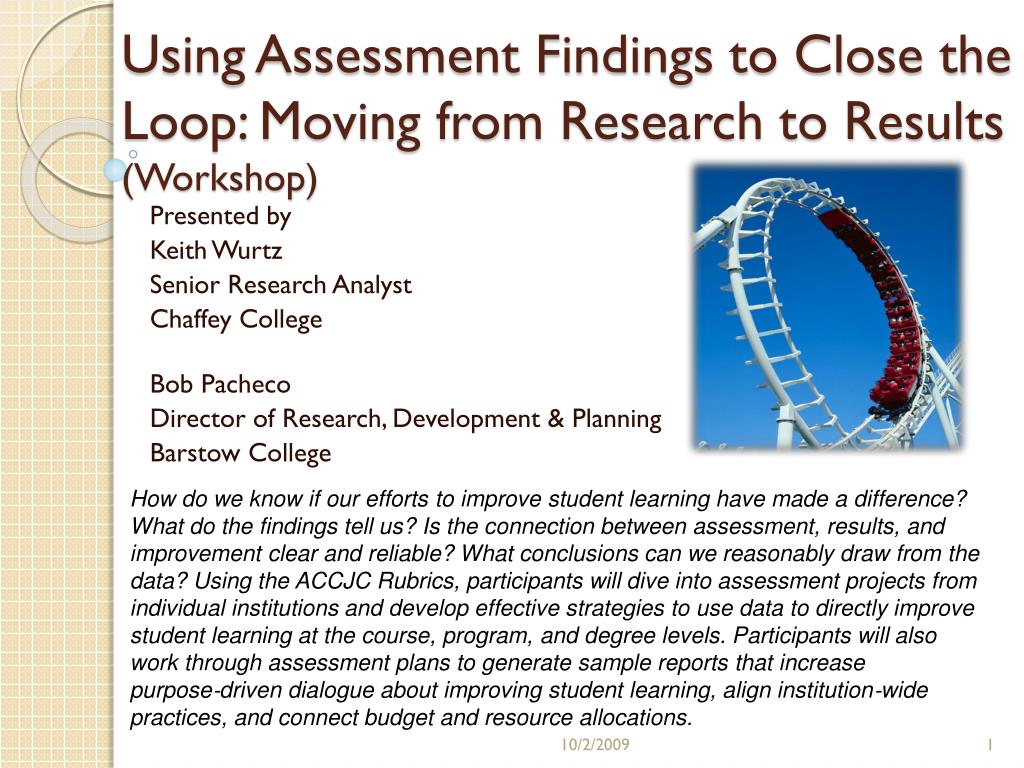 Using Assessment Findings to Close the Loop: Moving from Research to Results (Workshop)

Presented by
Keith Wurtz
Senior Research Analyst
Chaffey College

Bob Pacheco
Director of Research, Development & Planning
Barstow College

How do we know if our efforts to improve student learning have made a difference? What do the findings tell us? Is the connection between assessment, results, and improvement clear and reliable? What conclusions can we reasonably draw from the data? Using the ACCJC Rubrics, participants will dive into assessment projects from individual institutions and develop effective strategies to use data to directly improve student learning at the course, program, and degree levels. Participants will also work through assessment plans to generate sample reports that increase purpose-driven dialogue about improving student learning, align institution-wide practices, and connect budget and resource allocations.

10/2/2009

1